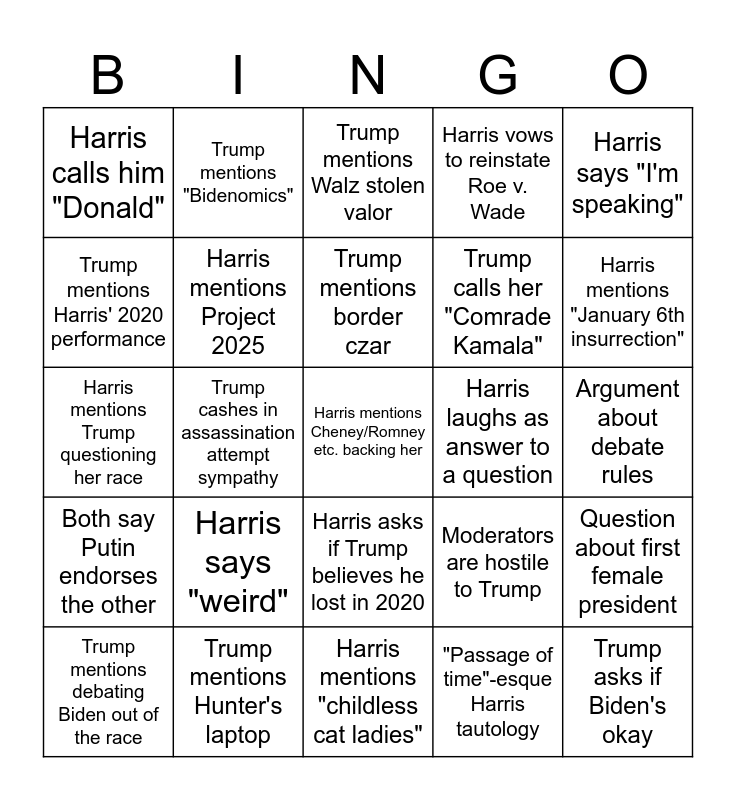 | B | I | N | G | O |
|---|---|---|---|---|
| Harris calls him "Donald" | Trump mentions "Bidenomics" | Trump mentions Walz stolen valor | Harris vows to reinstate Roe v. Wade | Harris says "I'm speaking" |
| Trump mentions Harris' 2020 performance | Harris mentions Project 2025 | Trump mentions border czar | Trump calls her "Comrade Kamala" | Harris mentions "January 6th insurrection" |
| Harris mentions Trump questioning her race | Trump cashes in assassination attempt sympathy | Harris mentions Cheney/Romney etc. backing her | Harris laughs as answer to a question | Argument about debate rules |
| Both say Putin endorses the other | Harris says "weird" | Harris asks if Trump believes he lost in 2020 | Moderators are hostile to Trump | Question about first female president |
| Trump mentions debating Biden out of the race | Trump mentions Hunter's laptop | Harris mentions "childless cat ladies" | "Passage of time"-esque Harris tautology | Trump asks if Biden's okay |